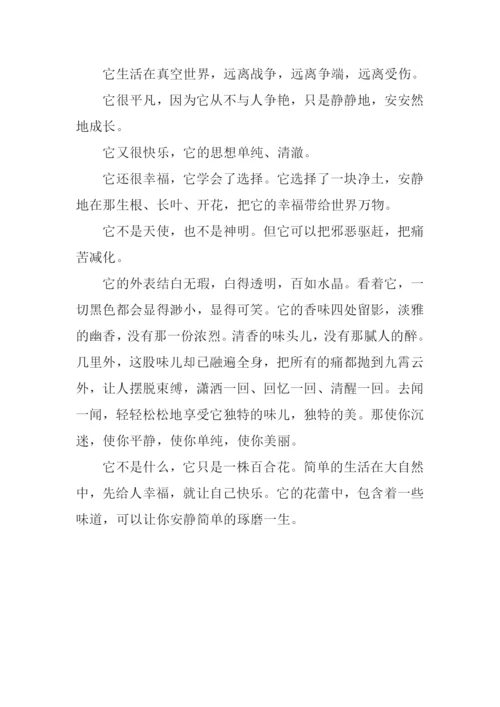 它生活在真空世界，远离战争，远离争端，远离受伤。

它很平凡，因为它从不与人争艳，只是静静地，安安然地成长。

它又很快乐，它的思想单纯、清澈。

它还很幸福，它学会了选择。它选择了一块净土，安静地在那生根、长叶、开花，把它的幸福带给世界万物。

它不是天使，也不是神明。但它可以把邪恶驱赶，把痛苦减化。

它的外表结白无瑕，白得透明，百如水晶。看着它，一切黑色都会显得渺小，显得可笑。它的香味四处留影，淡雅的幽香，没有那一份浓烈。清香的味头儿，没有那腻人的醉。几里外，这股味儿却已融遍全身，把所有的痛都抛到九霄云外，让人摆脱束缚，潇洒一回、回忆一回、清醒一回。去闻一闻，轻轻松松地享受它独特的味儿，独特的美。那使你沉迷，使你平静，使你单纯，使你美丽。

它不是什么，它只是一株百合花。简单的生活在大自然中，先给人幸福，就让自己快乐。它的花蕾中，包含着一些味道，可以让你安静简单的琢磨一生。